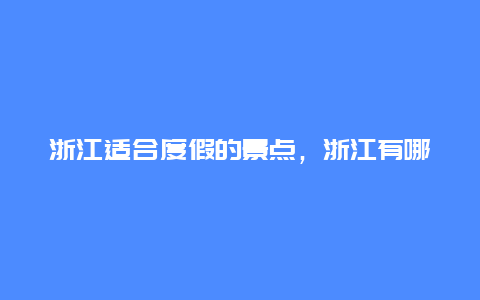 浙江适合度假的景点，浙江有哪